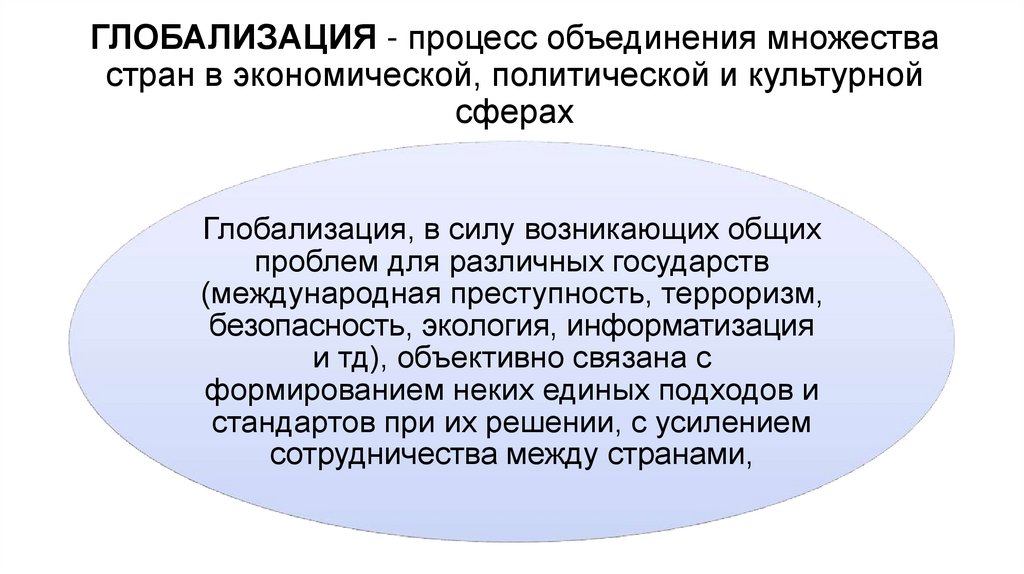 ГЛОБАЛИЗАЦИЯ - процесс объединения множества стран в экономической, политической и культурной сферах

Глобализация, в силу возникающих общих проблем для различных государств (международная преступность, терроризм, безопасность, экология, информатизация и тд), объективно связана с формированием неких единых подходов и стандартов при их решении, с усилением сотрудничества между странами,